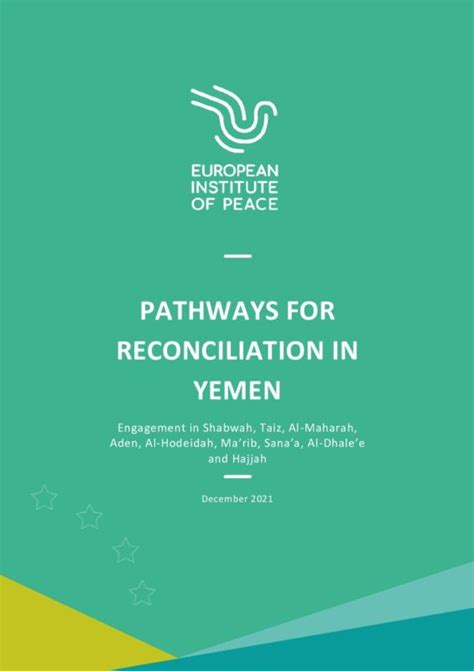 EUROPEAN
INSTITUTE
OF PEACE

PATHWAYS FOR RECONCILIATION IN YEMEN

Engagement in Shabwah, Taiz, Al-Maharah, Aden, Al-Hodeidah, Ma'rib, Sana'a, Al-Dhale'e and Hajjah

December 2021